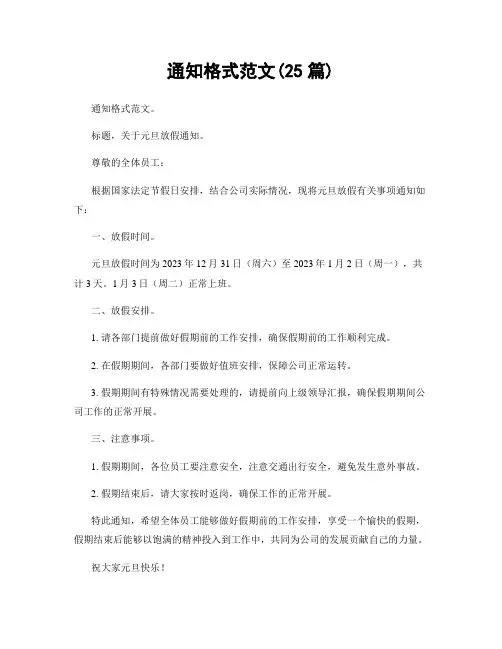 通知格式范文(25 篇)

通知格式范文。

标题，关于元旦放假通知。

尊敬的全体员工：

根据国家法定节假日安排，结合公司实际情况，现将元旦放假有关事项通知如下：

一、放假时间。

元旦放假时间为 2023 年 12 月 31 日（周六）至 2023 年 1 月 2 日（周一），共计 3 天。1 月 3 日（周二）正常上班。

二、放假安排。

1. 请各部门提前做好假期前的工作安排，确保假期前的工作顺利完成。

2. 在假期期间，各部门要做好值班安排，保障公司正常运转。

3. 假期期间有特殊情况需要处理的，请提前向上级领导汇报，确保假期期间公司工作的正常开展。

三、注意事项。

1. 假期期间，各位员工要注意安全，注意交通出行安全，避免发生意外事故。

2. 假期结束后，请大家按时返岗，确保工作的正常开展。

特此通知，希望全体员工能够做好假期前的工作安排，享受一个愉快的假期，假期结束后能够以饱满的精神投入到工作中，共同为公司的发展贡献自己的力量。

祝大家元旦快乐！